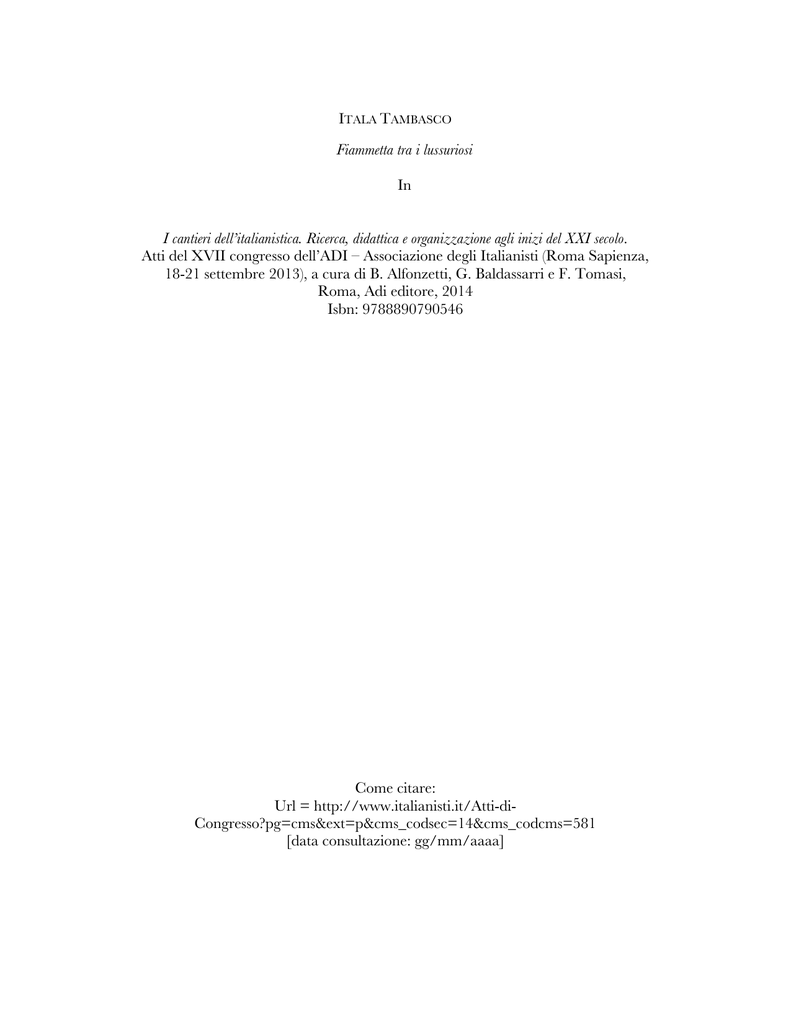 ITALA TAMBASCO

Fiammetta tra i lussuriosi

In

I cantieri dell'italianistica. Ricerca, didattica e organizzazione agli inizi del XXI secolo. Atti del XVII congresso dell'ADI – Associazione degli Italianisti (Roma Sapienza, 18-21 settembre 2013), a cura di B. Alfonzetti, G. Baldassarri e F. Tomasi, Roma, Adi editore, 2014
Isbn: 9788890790546

Come citare:
Url = http://www.italianisti.it/Atti-di-Congresso?pg=cms&ext=p&cms_codsec=14&cms_codcms=581
[data consultazione: gg/mm/aaaa]